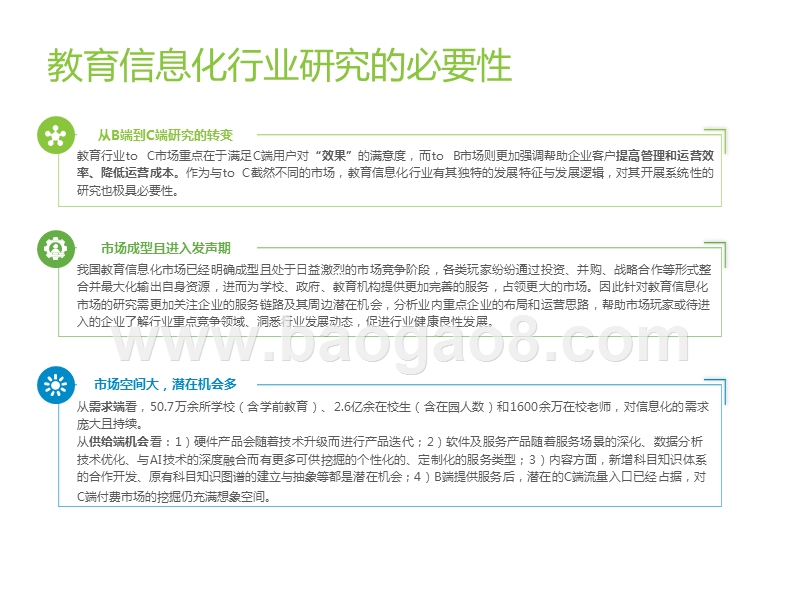 教育信息化行业研究的必要性

从B端到C端研究的转变

教育行业to C市场重点在于满足C端用户对“效果”的满意度，而to B市场则更加强调帮助企业客户提高管理和运营效率、降低运营成本。作为与to C截然不同的市场，教育信息化行业有其独特的发展特征与发展逻辑，对其开展系统性的研究也极具必要性。

市场成型且进入发声期

我国教育信息化市场已经明确成型且处于日益激烈的市场竞争阶段，各类玩家纷纷通过投资、并购、战略合作等形式整合并最大化输出自身资源，进而为学校、政府、教育机构提供更加完善的服务，占领更大的市场。因此针对教育信息化市场的研究需更加关注企业的服务链路及其周边潜在机会，分析业内重点企业的布局和运营思路，帮助市场玩家或待进入的企业了解行业重点竞争领域、洞悉行业发展动态，促进行业健康良性发展。

www.baogao8.com

市场空间大，潜在机会多

从需求端看，50.7万余所学校（含学前教育）、2.6亿余在校生（含在园人数）和1600余万在校老师，对信息化的需求庞大且持续。
从供给端机会看：1）硬件产品会随着技术升级而进行产品迭代；2）软件及服务产品随着服务场景的深化、数据分析技术优化、与AI技术的深度融合而有更多可供挖掘的个性化的、定制化的服务类型；3）内容方面，新增科目知识体系的合作开发、原有科目知识图谱的建立与抽象等都是潜在机会；4）B端提供服务后，潜在的C端流量入口已经占据，对C端付费市场的挖掘仍充满想象空间。